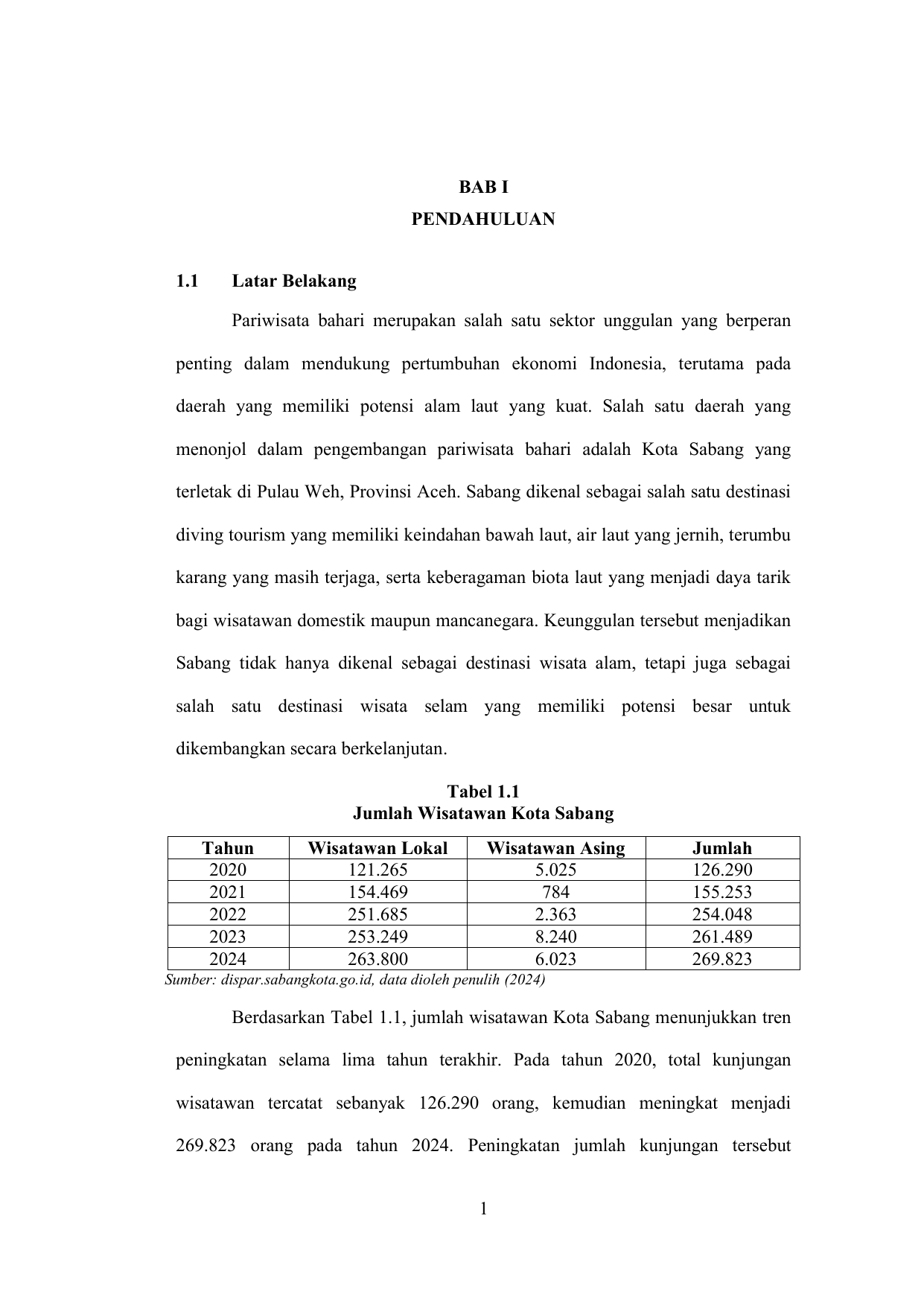 BAB I
PENDAHULUAN

1.1 Latar Belakang

Pariwisata bahari merupakan salah satu sektor unggulan yang berperan penting dalam mendukung pertumbuhan ekonomi Indonesia, terutama pada daerah yang memiliki potensi alam laut yang kuat. Salah satu daerah yang menonjol dalam pengembangan pariwisata bahari adalah Kota Sabang yang terletak di Pulau Weh, Provinsi Aceh. Sabang dikenal sebagai salah satu destinasi diving tourism yang memiliki keindahan bawah laut, air laut yang jernih, terumbu karang yang masih terjaga, serta keberagaman biota laut yang menjadi daya tarik bagi wisatawan domestik maupun mancanegara. Keunggulan tersebut menjadikan Sabang tidak hanya dikenal sebagai destinasi wisata alam, tetapi juga sebagai salah satu destinasi wisata selam yang memiliki potensi besar untuk dikembangkan secara berkelanjutan.

Tabel 1.1
Jumlah Wisatawan Kota Sabang

| Tahun | Wisatawan Lokal | Wisatawan Asing | Jumlah |
|---|---|---|---|
| 2020 | 121.265 | 5.025 | 126.290 |
| 2021 | 154.469 | 784 | 155.253 |
| 2022 | 251.685 | 2.363 | 254.048 |
| 2023 | 253.249 | 8.240 | 261.489 |
| 2024 | 263.800 | 6.023 | 269.823 |

Sumber: dispar.sabangkota.go.id, data dioleh penulih (2024)

Berdasarkan Tabel 1.1, jumlah wisatawan Kota Sabang menunjukkan tren peningkatan selama lima tahun terakhir. Pada tahun 2020, total kunjungan wisatawan tercatat sebanyak 126.290 orang, kemudian meningkat menjadi 269.823 orang pada tahun 2024. Peningkatan jumlah kunjungan tersebut

1